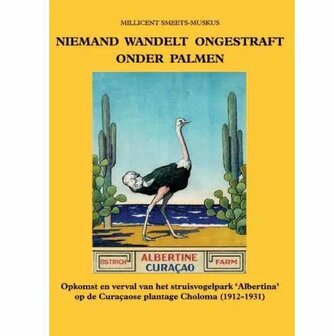 MILLICENT SMEETS-MUSKUS

NIEMAND WANDELT ONGESTRAFT ONDER PALMEN

OSTRICH
ALBERTINE
CURAÇAO
FARM

Opkomst en verval van het struisvogelpark 'Albertina' op de Curaçaose plantage Choloma (1912-1931)